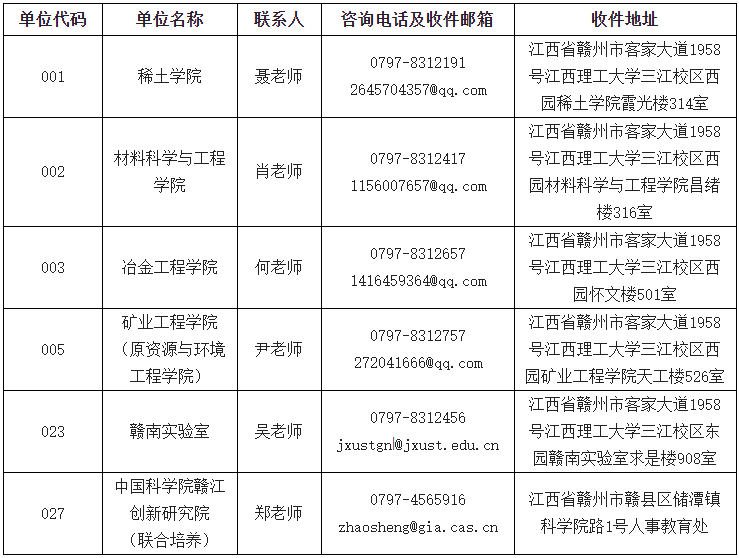 | 单位代码 | 单位名称 | 联系人 | 咨询电话及收件邮箱 | 收件地址 |
|---|---|---|---|---|
| 001 | 稀土学院 | 聂老师 | 0797-8312191 2645704357@qq.com | 江西省赣州市客家大道1958号江西理工大学三江校区西园稀土学院霞光楼314室 |
| 002 | 材料科学与工程学院 | 肖老师 | 0797-8312417 1156007657@qq.com | 江西省赣州市客家大道1958号江西理工大学三江校区西园材料科学与工程学院昌绪楼316室 |
| 003 | 冶金工程学院 | 何老师 | 0797-8312657 1416459364@qq.com | 江西省赣州市客家大道1958号江西理工大学三江校区西园怀文楼501室 |
| 005 | 矿业工程学院（原资源与环境工程学院） | 尹老师 | 0797-8312757 272041666@qq.com | 江西省赣州市客家大道1958号江西理工大学三江校区西园矿业工程学院天工楼526室 |
| 023 | 赣南实验室 | 吴老师 | 0797-8312456 jxustgn@jxust.edu.cn | 江西省赣州市客家大道1958号江西理工大学三江校区东园赣南实验室求是楼908室 |
| 027 | 中国科学院赣江创新研究院（联合培养） | 郑老师 | 0797-4565916 zhaosheng@gia.cas.cn | 江西省赣州市赣县区储潭镇科学院路1号人事教育处 |